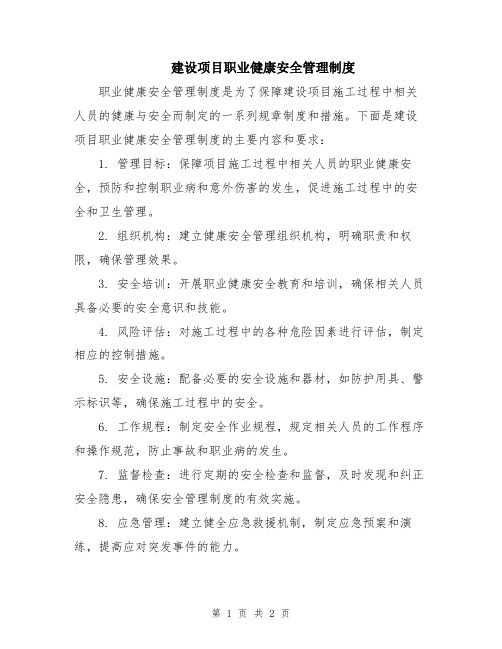 建设项目职业健康安全管理制度

职业健康安全管理制度是为了保障建设项目施工过程中相关人员的健康与安全而制定的一系列规章制度和措施。下面是建设项目职业健康安全管理制度的主要内容和要求：

1. 管理目标：保障项目施工过程中相关人员的职业健康安全，预防和控制职业病和意外伤害的发生，促进施工过程中的安全和卫生管理。

2. 组织机构：建立健康安全管理组织机构，明确职责和权限，确保管理效果。

3. 安全培训：开展职业健康安全教育和培训，确保相关人员具备必要的安全意识和技能。

4. 风险评估：对施工过程中的各种危险因素进行评估，制定相应的控制措施。

5. 安全设施：配备必要的安全设施和器材，如防护用具、警示标识等，确保施工过程中的安全。

6. 工作规程：制定安全作业规程，规定相关人员的工作程序和操作规范，防止事故和职业病的发生。

7. 监督检查：进行定期的安全检查和监督，及时发现和纠正安全隐患，确保安全管理制度的有效实施。

8. 应急管理：建立健全应急救援机制，制定应急预案和演练，提高应对突发事件的能力。

第 1 页 共 2 页